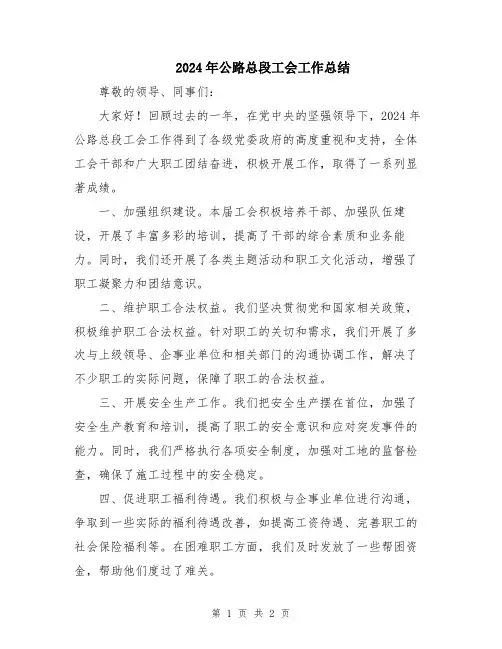 2024年公路总段工会工作总结

尊敬的领导、同事们:

大家好！回顾过去的一年，在党中央的坚强领导下，2024年公路总段工会工作得到了各级党委政府的高度重视和支持，全体工会干部和广大职工团结奋进，积极开展工作，取得了一系列显著成绩。

一、加强组织建设。本届工会积极培养干部、加强队伍建设，开展了丰富多彩的培训，提高了干部的综合素质和业务能力。同时，我们还开展了各类主题活动和职工文化活动，增强了职工凝聚力和团结意识。

二、维护职工合法权益。我们坚决贯彻党和国家相关政策，积极维护职工合法权益。针对职工的关切和需求，我们开展了多次与上级领导、企事业单位和相关部门的沟通协调工作，解决了不少职工的实际问题，保障了职工的合法权益。

三、开展安全生产工作。我们把安全生产摆在首位，加强了安全生产教育和培训，提高了职工的安全意识和应对突发事件的能力。同时，我们严格执行各项安全制度，加强对工地的监督检查，确保了施工过程中的安全稳定。

四、促进职工福利待遇。我们积极与企事业单位进行沟通，争取到一些实际的福利待遇改善，如提高工资待遇、完善职工的社会保险福利等。在困难职工方面，我们及时发放了一些帮困资金，帮助他们度过了难关。

第 1 页 共 2 页